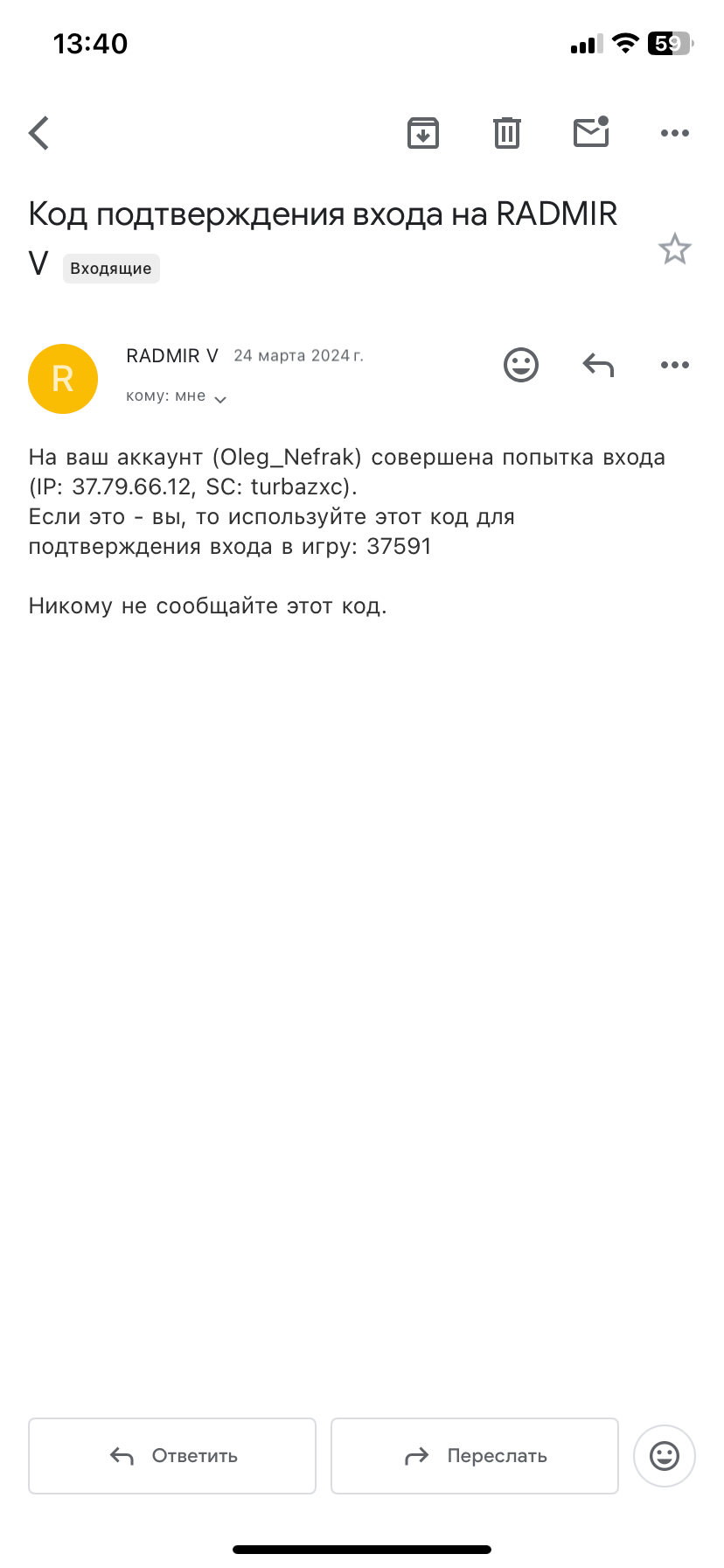 13:40

59

Код подтверждения входа на RADMIR V Входящие

R

RADMIR V 24 марта 2024 г.

кому: мне

На ваш аккаунт (Oleg_Nefrak) совершена попытка входа (IP: 37.79.66.12, SC: turbazxc).
Если это - вы, то используйте этот код для подтверждения входа в игру: 37591

Никому не сообщайте этот код.

Ответить

Переслать